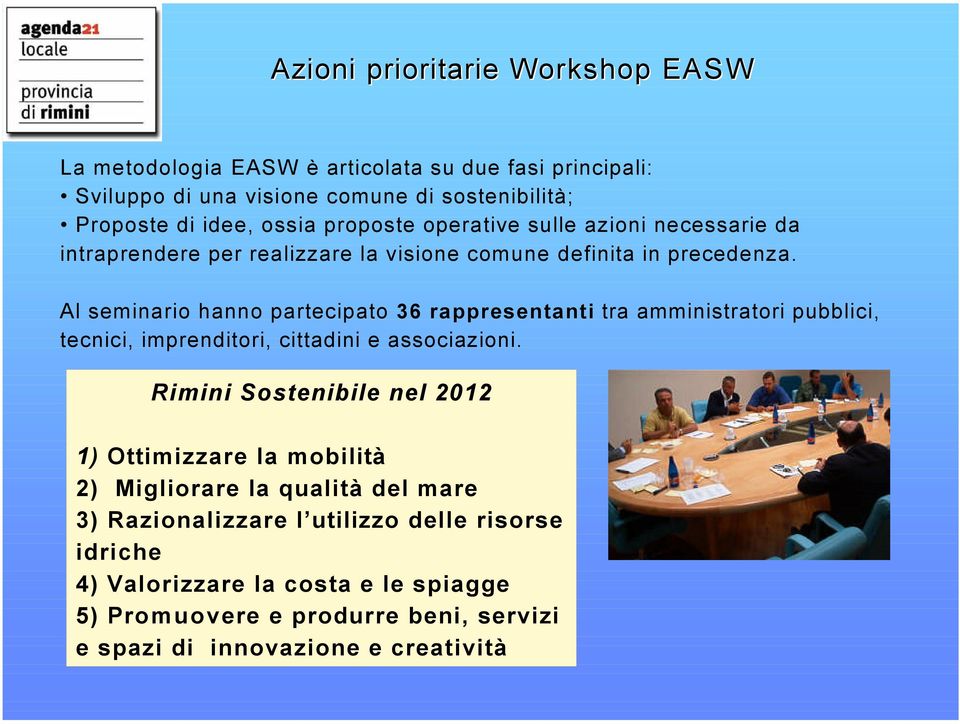 agenda21
locale
provincia
di rimini

Azioni prioritarie Workshop EASW

La metodologia EASW è articolata su due fasi principali:
• Sviluppo di una visione comune di sostenibilità;
• Proposte di idee, ossia proposte operative sulle azioni necessarie da intraprendere per realizzare la visione comune definita in precedenza.

Al seminario hanno partecipato 36 rappresentanti tra amministratori pubblici, tecnici, imprenditori, cittadini e associazioni.

Rimini Sostenibile nel 2012

1) Ottimizzare la mobilità
2) Migliorare la qualità del mare
3) Razionalizzare l'utilizzo delle risorse idriche
4) Valorizzare la costa e le spiagge
5) Promuovere e produrre beni, servizi e spazi di innovazione e creatività